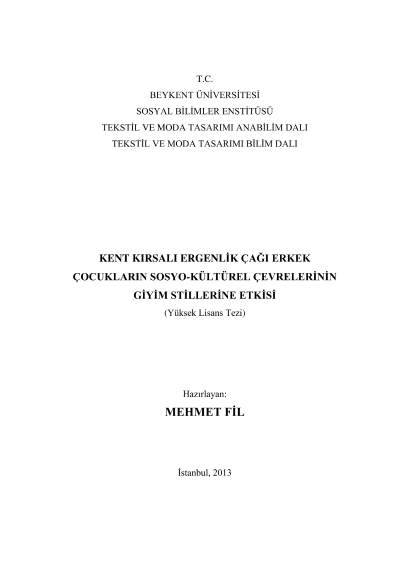 T.C.
BEYKENT ÜNİVERSİTESİ
SOSYAL BİLİMLER ENSTİTÜSÜ
TEKSTİL VE MODA TASARIMI ANABİLİM DALI
TEKSTİL VE MODA TASARIMI BİLİM DALI

KENT KIRSALI ERGENLİK ÇAĞI ERKEK ÇOCUKLARIN SOSYO-KÜLTÜREL ÇEVRELERİNİN GİYİM STİLLERİNE ETKİSİ
(Yüksek Lisans Tezi)

Hazırlayan:
MEHMET FİL

İstanbul, 2013